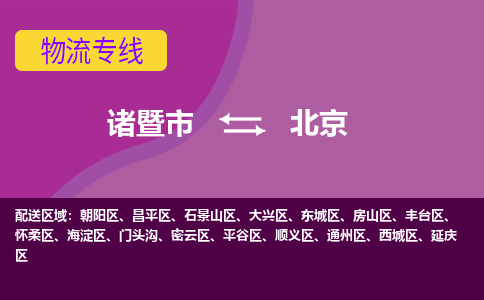 物流专线

诸暨市 北京

配送区域：朝阳区、昌平区、石景山区、大兴区、东城区、房山区、丰台区、怀柔区、海淀区、门头沟、密云区、平谷区、顺义区、通州区、西城区、延庆区